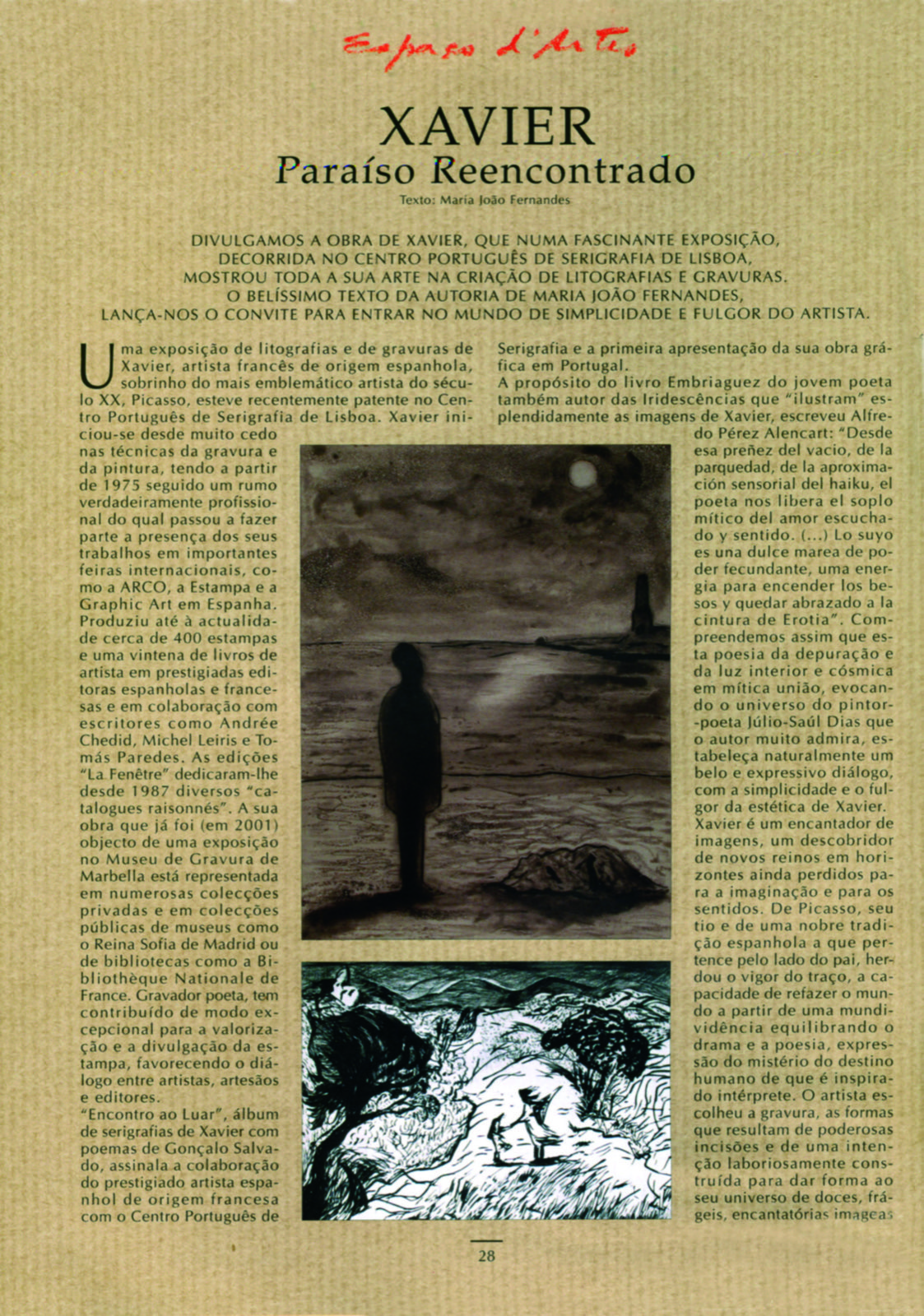 Espaço d'Artes

XAVIER
Paraíso Reencontrado

Texto: Maria João Fernandes

DIVULGAMOS A OBRA DE XAVIER, QUE NUMA FASCINANTE EXPOSIÇÃO, DECORRIDA NO CENTRO PORTUGUÊS DE SERIGRAFIA DE LISBOA, MOSTROU TODA A SUA ARTE NA CRIAÇÃO DE LITOGRAFIAS E GRAVURAS. O BELÍSSIMO TEXTO DA AUTORIA DE MARIA JOÃO FERNANDES, LANÇA-NOS O CONVITE PARA ENTRAR NO MUNDO DE SIMPLICIDADE E FULGOR DO ARTISTA.

Uma exposição de litografias e de gravuras de Xavier, artista francês de origem espanhola, sobrinho do mais emblemático artista do século XX, Picasso, esteve recentemente patente no Centro Português de Serigrafia de Lisboa. Xavier iniciou-se desde muito cedo nas técnicas da gravura e da pintura, tendo a partir de 1975 seguido um rumo verdadeiramente profissional do qual passou a fazer parte a presença dos seus trabalhos em importantes feiras internacionais, como a ARCO, a Estampa e a Graphic Art em Espanha. Produziu até à actualidade cerca de 400 estampas e uma vintena de livros de artista em prestigiadas editoras espanholas e francesas e em colaboração com escritores como Andrée Chedid, Michel Leiris e Tomás Paredes. As edições "La Fenêtre" dedicaram-lhe desde 1987 diversos "catalogues raisonnés". A sua obra que já foi (em 2001) objecto de uma exposição no Museu de Gravura de Marbella está representada em numerosas colecções privadas e em colecções públicas de museus como o Reina Sofia de Madrid ou de bibliotecas como a Bibliothèque Nationale de France. Gravador poeta, tem contribuído de modo excepcional para a valorização e a divulgação da estampa, favorecendo o diálogo entre artistas, artesãos e editores.
"Encontro ao Luar", álbum de serigrafias de Xavier com poemas de Gonçalo Salvado, assinala a colaboração do prestigiado artista espanhol de origem francesa com o Centro Português de Serigrafia e a primeira apresentação da sua obra gráfica em Portugal.
A propósito do livro Embriaguez do jovem poeta também autor das Iridescências que "ilustram" esplendidamente as imagens de Xavier, escreveu Alfredo Pérez Alencart: "Desde esa preñez del vacio, de la parquedad, de la aproximación sensorial del haiku, el poeta nos libera el soplo mítico del amor escuchado y sentido. (...) Lo suyo es una dulce marea de poder fecundante, uma energia para encender los besos y quedar abrazado a la cintura de Erotia". Compreendemos assim que esta poesia da depuração e da luz interior e cósmica em mítica união, evocando o universo do pintor-poeta Júlio-Saúl Dias que o autor muito admira, estabeleça naturalmente um belo e expressivo diálogo, com a simplicidade e o fulgor da estética de Xavier.
Xavier é um encantador de imagens, um descobridor de novos reinos em horizontes ainda perdidos para a imaginação e para os sentidos. De Picasso, seu tio e de uma nobre tradição espanhola a que pertence pelo lado do pai, herdou o vigor do traço, a capacidade de refazer o mundo a partir de uma mundividência equilibrando o drama e a poesia, expressão do mistério do destino humano de que é inspirado intérprete. O artista escolheu a gravura, as formas que resultam de poderosas incisões e de uma intenção laboriosamente construída para dar forma ao seu universo de doces, frágeis, encantatórias imagens

28